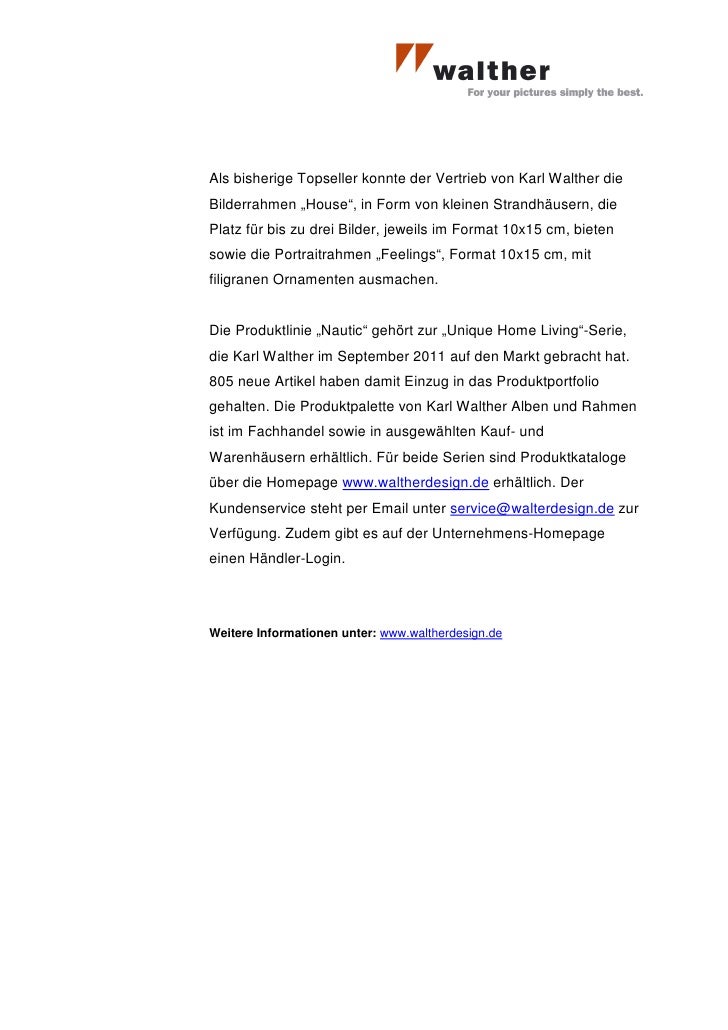 walther
For your pictures simply the best.

Als bisherige Topseller konnte der Vertrieb von Karl Walther die Bilderrahmen „House“, in Form von kleinen Strandhäusern, die Platz für bis zu drei Bilder, jeweils im Format 10x15 cm, bieten sowie die Portraitrahmen „Feelings“, Format 10x15 cm, mit filigranen Ornamenten ausmachen.

Die Produktlinie „Nautic“ gehört zur „Unique Home Living“-Serie, die Karl Walther im September 2011 auf den Markt gebracht hat. 805 neue Artikel haben damit Einzug in das Produktportfolio gehalten. Die Produktpalette von Karl Walther Alben und Rahmen ist im Fachhandel sowie in ausgewählten Kauf- und Warenhäusern erhältlich. Für beide Serien sind Produktkataloge über die Homepage www.waltherdesign.de erhältlich. Der Kundenservice steht per Email unter service@walterdesign.de zur Verfügung. Zudem gibt es auf der Unternehmens-Homepage einen Händler-Login.

Weitere Informationen unter: www.waltherdesign.de